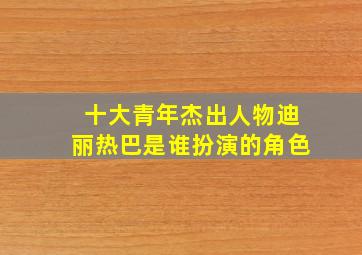 十大青年杰出人物迪丽热巴是谁扮演的角色